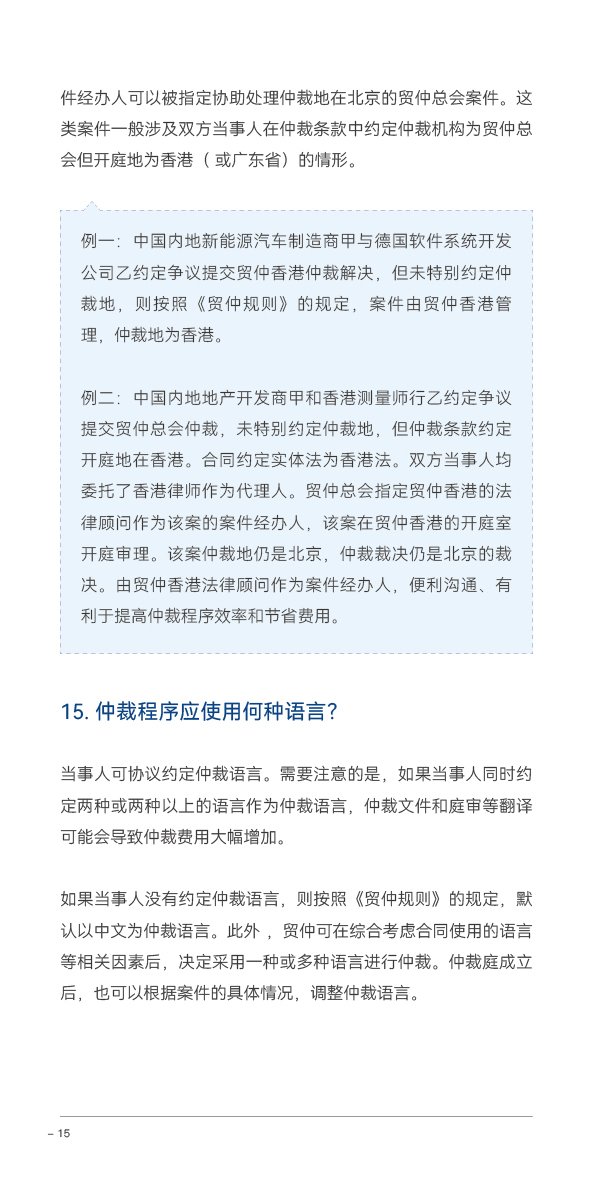 件经办人可以被指定协助处理仲裁地在北京的贸仲总会案件。这类案件一般涉及双方当事人在仲裁条款中约定仲裁机构为贸仲总会但开庭地为香港（或广东省）的情形。

例一：中国内地新能源汽车制造商甲与德国软件系统开发公司乙约定争议提交贸仲香港仲裁解决，但未特别约定仲裁地，则按照《贸仲规则》的规定，案件由贸仲香港管理，仲裁地为香港。

例二：中国内地地产开发商甲和香港测量师行乙约定争议提交贸仲总会仲裁，未特别约定仲裁地，但仲裁条款约定开庭地在香港。合同约定实体法为香港法。双方当事人均委托了香港律师作为代理人。贸仲总会指定贸仲香港的法律顾问作为该案的案件经办人，该案在贸仲香港的开庭室开庭审理。该案仲裁地仍是北京，仲裁裁决仍是北京的裁决。由贸仲香港法律顾问作为案件经办人，便利沟通、有利于提高仲裁程序效率和节省费用。

15. 仲裁程序应使用何种语言?

当事人可协议约定仲裁语言。需要注意的是，如果当事人同时约定两种或两种以上的语言作为仲裁语言，仲裁文件和庭审等翻译可能会导致仲裁费用大幅增加。

如果当事人没有约定仲裁语言，则按照《贸仲规则》的规定，默认以中文为仲裁语言。此外，贸仲可在综合考虑合同使用的语言等相关因素后，决定采用一种或多种语言进行仲裁。仲裁庭成立后，也可以根据案件的具体情况，调整仲裁语言。

– 15